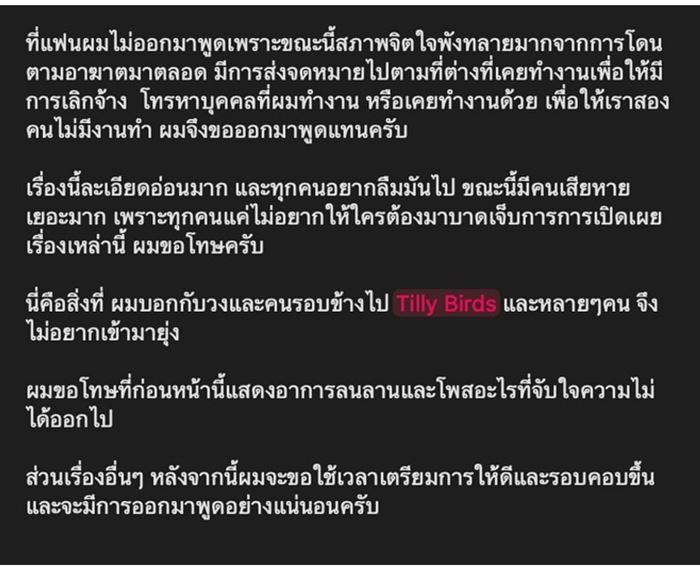 ที่แฟนผมไม่ออกมาพูดเพราะขณะนี้สภาพจิตใจพังทลายมากจากการโดนตามอาฆาตมาตลอด มีการส่งจดหมายไปตามที่ต่างที่เคยทำงานเพื่อให้มีการเลิกจ้าง  โทรหาบุคคลที่ผมทำงาน หรือเคยทำงานด้วย เพื่อให้เราสองคนไม่มีงานทำ ผมจึงขอออกมาพูดแทนครับ

เรื่องนี้ละเอียดอ่อนมาก และทุกคนอยากลืมมันไป ขณะนี้มีคนเสียหายเยอะมาก เพราะทุกคนแค่ไม่อยากให้ใครต้องมาบาดเจ็บการการเปิดเผยเรื่องเหล่านี้ ผมขอโทษครับ

นี่คือสิ่งที่ ผมบอกกับวงและคนรอบข้างไป Tilly Birds และหลายๆคน จึงไม่อยากเข้ามายุ่ง

ผมขอโทษที่ก่อนหน้านี้แสดงอาการลนลานและโพสอะไรที่จับใจความไม่ได้ออกไป

ส่วนเรื่องอื่นๆ หลังจากนี้ผมจะขอใช้เวลาเตรียมการให้ดีและรอบคอบขึ้น และจะมีการออกมาพูดอย่างแน่นอนครับ